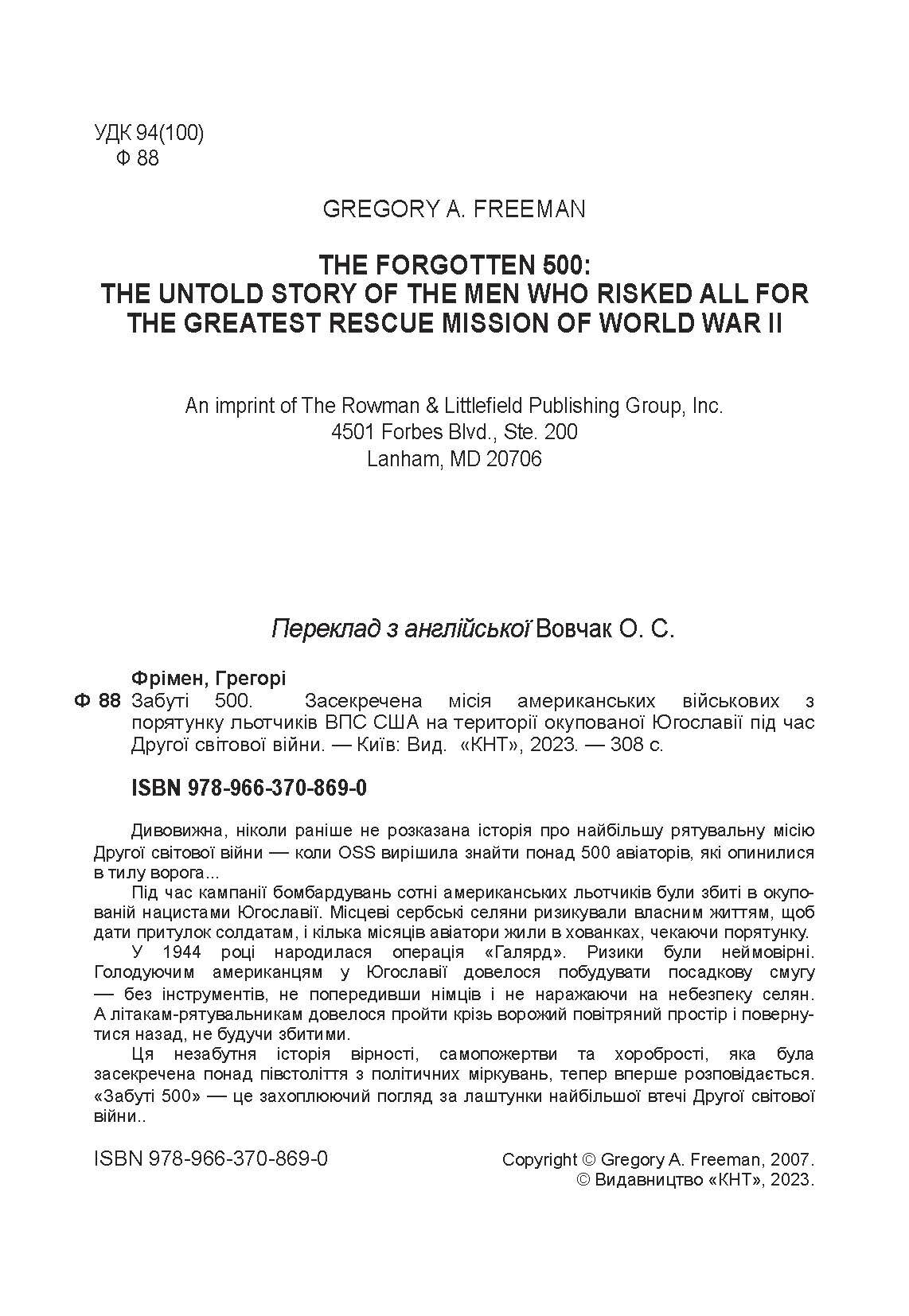 УДК 94(100)
Ф 88

GREGORY A. FREEMAN

THE FORGOTTEN 500:
THE UNTOLD STORY OF THE MEN WHO RISKED ALL FOR THE GREATEST RESCUE MISSION OF WORLD WAR II

An imprint of The Rowman & Littlefield Publishing Group, Inc.
4501 Forbes Blvd., Ste. 200
Lanham, MD 20706

Переклад з англійської Вовчак О. С.

Фрімен, Грегорі
Ф 88 Забуті 500. Засекречена місія американських військових з порятунку льотчиків ВПС США на території окупованої Югославії під час Другої світової війни. — Київ: Вид. «КНТ», 2023. — 308 с.

ISBN 978-966-370-869-0

Дивовижна, ніколи раніше не розказана історія про найбільшу рятувальну місію Другої світової війни — коли OSS вирішила знайти понад 500 авіаторів, які опинилися в тилу ворога...

Під час кампанії бомбардувань сотні американських льотчиків були збиті в окупованій нацистами Югославії. Місцеві сербські селяни ризикували власним життям, щоб дати притулок солдатам, і кілька місяців авіатори жили в хованках, чекаючи порятунку.

У 1944 році народилася операція «Галярд». Ризики були неймовірні. Голодуючим американцям у Югославії довелося побудувати посадкову смугу — без інструментів, не попередивши німців і не наражаючи на небезпеку селян. А літакам-рятувальникам довелося пройти крізь ворожий повітряний простір і повернутися назад, не будучи збитими.

Ця незабутня історія вірності, самопожертви та хоробрості, яка була засекречена понад півстоліття з політичних міркувань, тепер вперше розповідається. «Забуті 500» — це захоплюючий погляд за лаштунки найбільшої втечі Другої світової війни..

ISBN 978-966-370-869-0

Copyright © Gregory A. Freeman, 2007.
© Видавництво «КНТ», 2023.